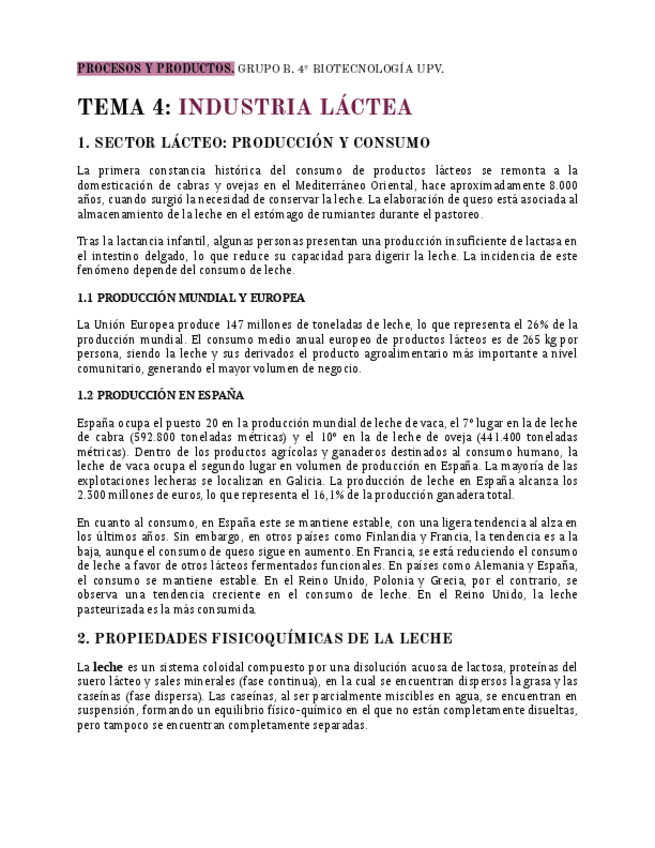 PROCESOS Y PRODUCTOS. GRUPO B. 4º BIOTECNOLOGÍA UPV.

TEMA 4: INDUSTRIA LÁCTEA

1. SECTOR LÁCTEO: PRODUCCIÓN Y CONSUMO

La primera constancia histórica del consumo de productos lácteos se remonta a la domesticación de cabras y ovejas en el Mediterráneo Oriental, hace aproximadamente 8.000 años, cuando surgió la necesidad de conservar la leche. La elaboración de queso está asociada al almacenamiento de la leche en el estómago de rumiantes durante el pastoreo.

Tras la lactancia infantil, algunas personas presentan una producción insuficiente de lactasa en el intestino delgado, lo que reduce su capacidad para digerir la leche. La incidencia de este fenómeno depende del consumo de leche.

1.1 PRODUCCIÓN MUNDIAL Y EUROPEA

La Unión Europea produce 147 millones de toneladas de leche, lo que representa el 26% de la producción mundial. El consumo medio anual europeo de productos lácteos es de 265 kg por persona, siendo la leche y sus derivados el producto agroalimentario más importante a nivel comunitario, generando el mayor volumen de negocio.

1.2 PRODUCCIÓN EN ESPAÑA

España ocupa el puesto 20 en la producción mundial de leche de vaca, el 7º lugar en la de leche de cabra (592.800 toneladas métricas) y el 10º en la de leche de oveja (441.400 toneladas métricas). Dentro de los productos agrícolas y ganaderos destinados al consumo humano, la leche de vaca ocupa el segundo lugar en volumen de producción en España. La mayoría de las explotaciones lecheras se localizan en Galicia. La producción de leche en España alcanza los 2.300 millones de euros, lo que representa el 16,1% de la producción ganadera total.

En cuanto al consumo, en España este se mantiene estable, con una ligera tendencia al alza en los últimos años. Sin embargo, en otros países como Finlandia y Francia, la tendencia es a la baja, aunque el consumo de queso sigue en aumento. En Francia, se está reduciendo el consumo de leche a favor de otros lácteos fermentados funcionales. En países como Alemania y España, el consumo se mantiene estable. En el Reino Unido, Polonia y Grecia, por el contrario, se observa una tendencia creciente en el consumo de leche. En el Reino Unido, la leche pasteurizada es la más consumida.

2. PROPIEDADES FISICOQUÍMICAS DE LA LECHE

La leche es un sistema coloidal compuesto por una disolución acuosa de lactosa, proteínas del suero lácteo y sales minerales (fase continua), en la cual se encuentran dispersos la grasa y las caseínas (fase dispersa). Las caseínas, al ser parcialmente miscibles en agua, se encuentran en suspensión, formando un equilibrio físico-químico en el que no están completamente disueltas, pero tampoco se encuentran completamente separadas.